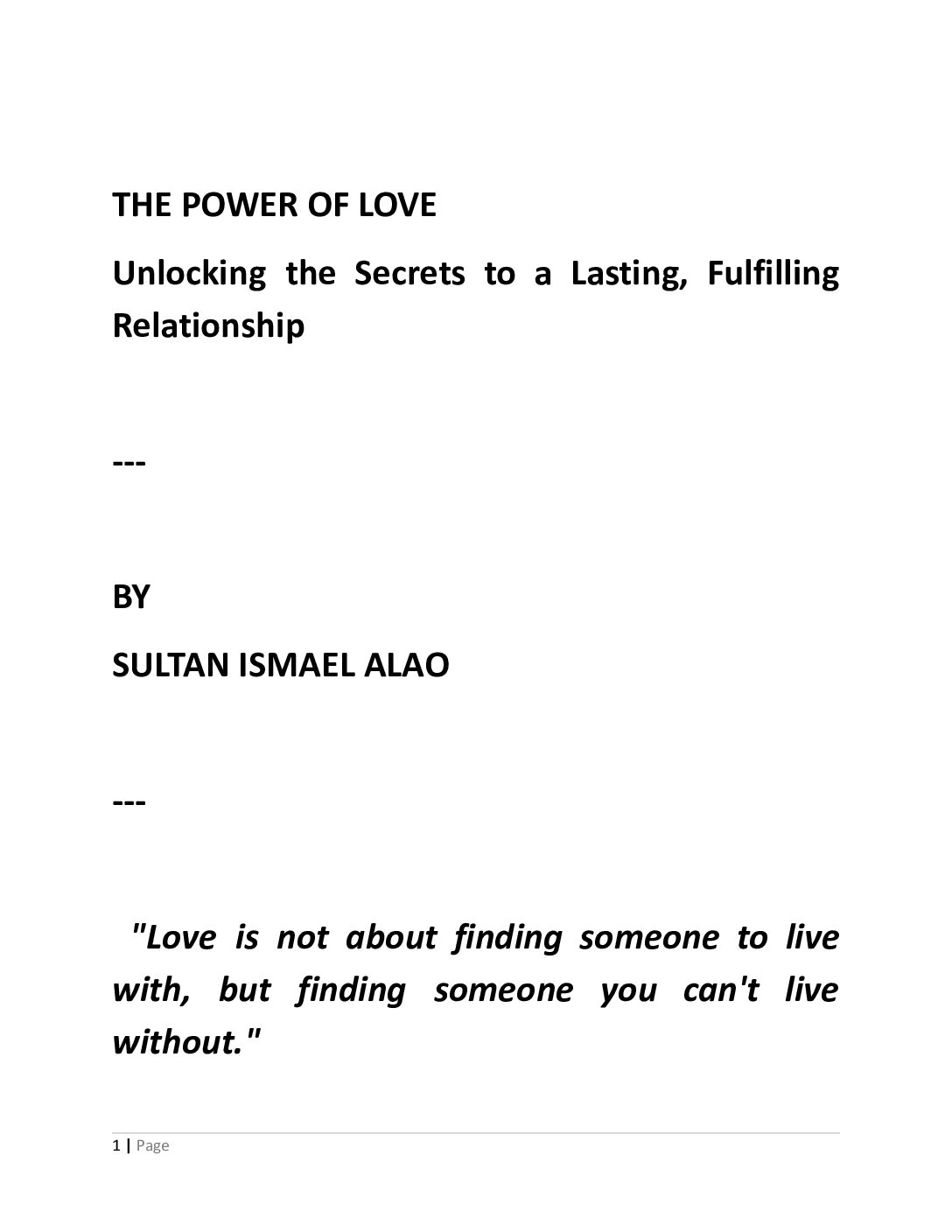 THE POWER OF LOVE

Unlocking the Secrets to a Lasting, Fulfilling Relationship

---

BY

SULTAN ISMAEL ALAO

---

"Love is not about finding someone to live with, but finding someone you can't live without."

1 | Page